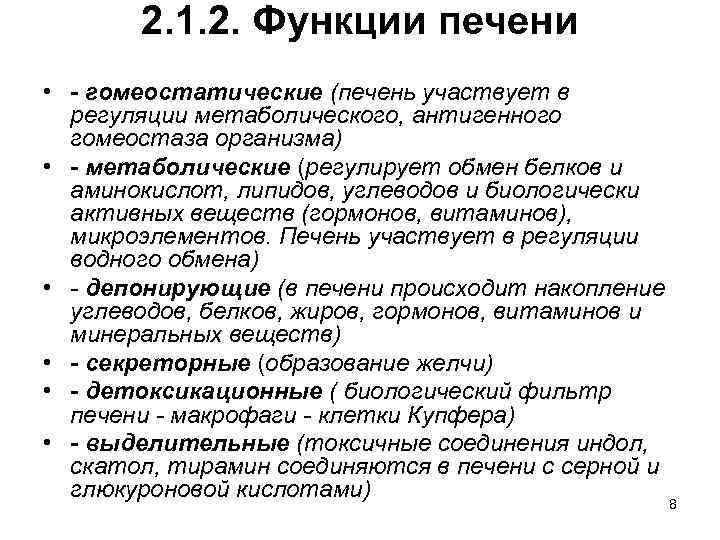 2.1.2. Функции печени

• - гомеостатические (печень участвует в регуляции метаболического, антигенного гомеостаза организма)

• - метаболические (регулирует обмен белков и аминокислот, липидов, углеводов и биологически активных веществ (гормонов, витаминов), микроэлементов. Печень участвует в регуляции водного обмена)

• - депонирующие (в печени происходит накопление углеводов, белков, жиров, гормонов, витаминов и минеральных веществ)

• - секреторные (образование желчи)

• - детоксикационные ( биологический фильтр печени - макрофаги - клетки Купфера)

• - выделительные (токсичные соединения индол, скатол, тирамин соединяются в печени с серной и глюкуроновой кислотами)

8